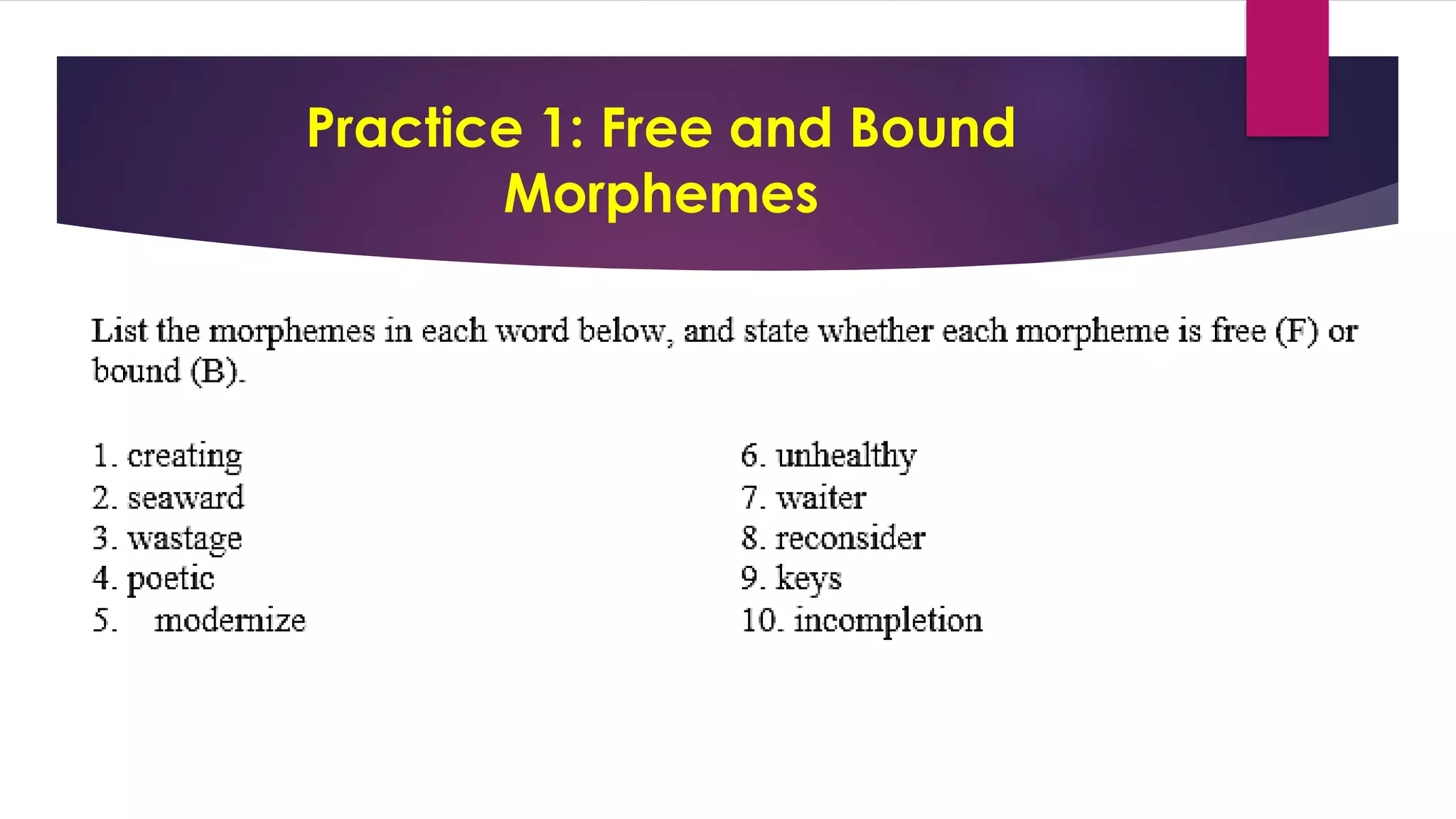 Practice 1: Free and Bound Morphemes

List the morphemes in each word below, and state whether each morpheme is free (F) or bound (B).

1. creating
2. seaward
3. wastage
4. poetic
5. modernize

6. unhealthy
7. waiter
8. reconsider
9. keys
10. incompletion